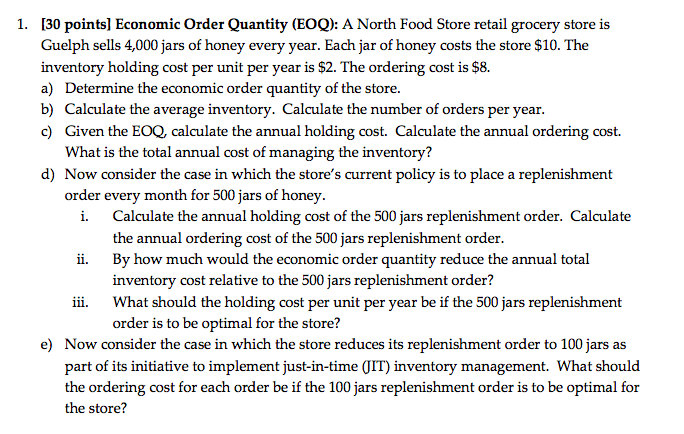 1. [30 points] Economic Order Quantity (EOQ): A North Food Store retail grocery store is Guelph sells 4,000 jars of honey every year. Each jar of honey costs the store \$10. The inventory holding cost per unit per year is \$2. The ordering cost is \$8.

a) Determine the economic order quantity of the store.

b) Calculate the average inventory. Calculate the number of orders per year.

c) Given the EOQ, calculate the annual holding cost. Calculate the annual ordering cost. What is the total annual cost of managing the inventory?

d) Now consider the case in which the store's current policy is to place a replenishment order every month for 500 jars of honey.

i. Calculate the annual holding cost of the 500 jars replenishment order. Calculate the annual ordering cost of the 500 jars replenishment order.

ii. By how much would the economic order quantity reduce the annual total inventory cost relative to the 500 jars replenishment order?

iii. What should the holding cost per unit per year be if the 500 jars replenishment order is to be optimal for the store?

e) Now consider the case in which the store reduces its replenishment order to 100 jars as part of its initiative to implement just-in-time (JIT) inventory management. What should the ordering cost for each order be if the 100 jars replenishment order is to be optimal for the store?